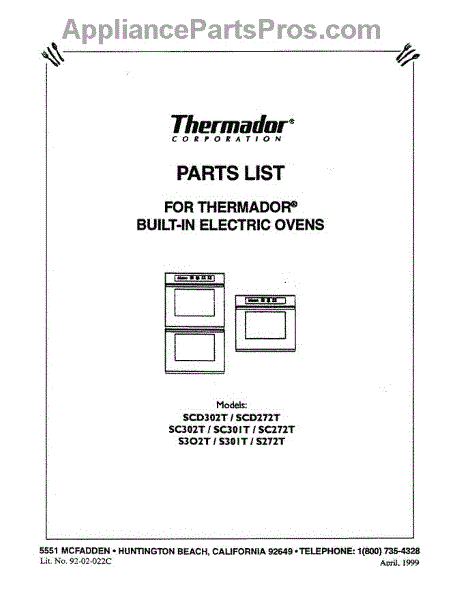 AppliancePartsPros.com

Thermador®
CORPORATION

PARTS LIST

FOR THERMADOR®
BUILT-IN ELECTRIC OVENS

Models:
SCD302T / SCD272T
SC302T / SC301T / SC272T
S3O2T / S301T / S272T

5551 MCFADDEN • HUNTINGTON BEACH, CALIFORNIA 92649 • TELEPHONE: 1(800) 735-4328
Lit. No. 92-02-022C
April, 1999